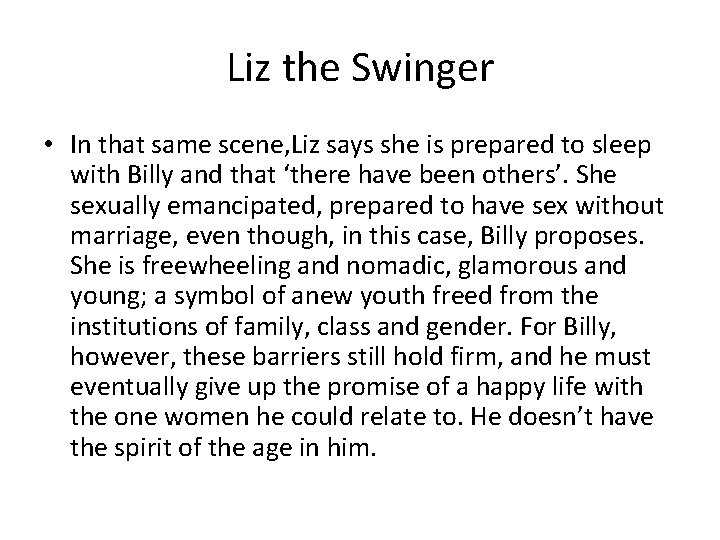 Liz the Swinger

• In that same scene,Liz says she is prepared to sleep with Billy and that ‘there have been others’. She sexually emancipated, prepared to have sex without marriage, even though, in this case, Billy proposes. She is freewheeling and nomadic, glamorous and young; a symbol of anew youth freed from the institutions of family, class and gender. For Billy, however, these barriers still hold firm, and he must eventually give up the promise of a happy life with the one women he could relate to. He doesn’t have the spirit of the age in him.